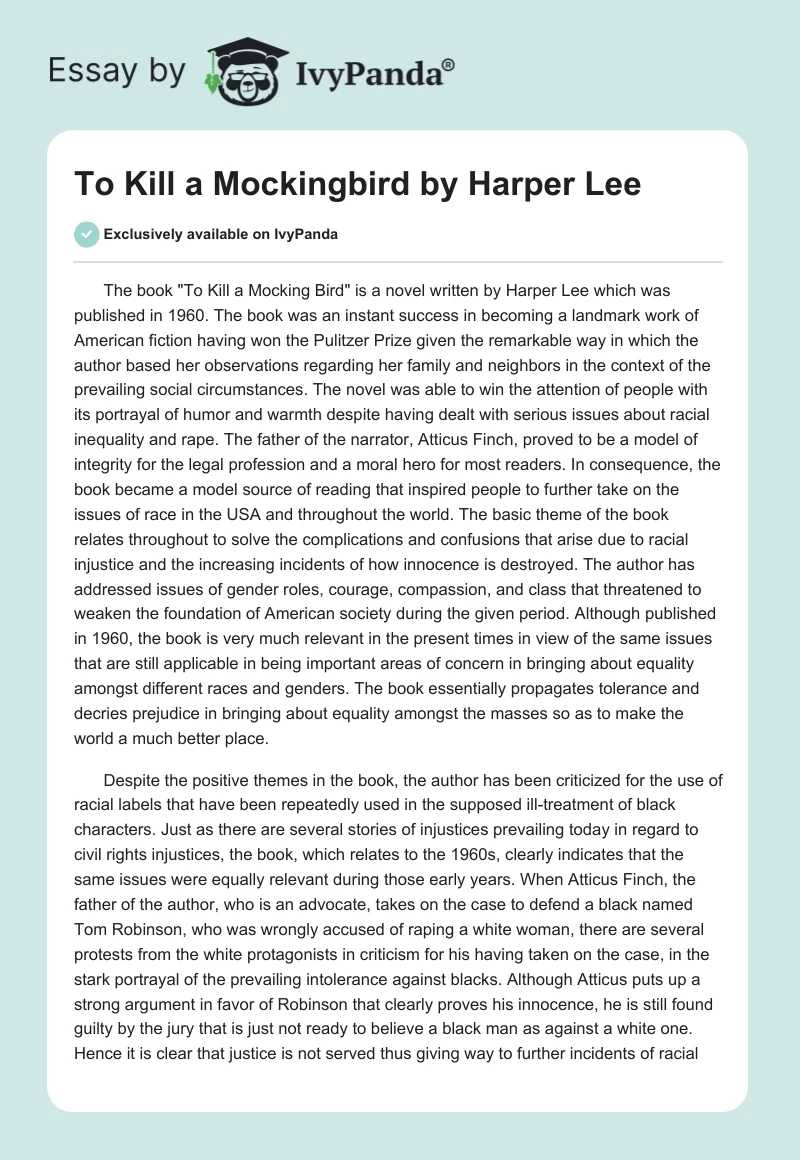 Essay by IvyPanda®

To Kill a Mockingbird by Harper Lee

Exclusively available on IvyPanda

The book "To Kill a Mocking Bird" is a novel written by Harper Lee which was published in 1960. The book was an instant success in becoming a landmark work of American fiction having won the Pulitzer Prize given the remarkable way in which the author based her observations regarding her family and neighbors in the context of the prevailing social circumstances. The novel was able to win the attention of people with its portrayal of humor and warmth despite having dealt with serious issues about racial inequality and rape. The father of the narrator, Atticus Finch, proved to be a model of integrity for the legal profession and a moral hero for most readers. In consequence, the book became a model source of reading that inspired people to further take on the issues of race in the USA and throughout the world. The basic theme of the book relates throughout to solve the complications and confusions that arise due to racial injustice and the increasing incidents of how innocence is destroyed. The author has addressed issues of gender roles, courage, compassion, and class that threatened to weaken the foundation of American society during the given period. Although published in 1960, the book is very much relevant in the present times in view of the same issues that are still applicable in being important areas of concern in bringing about equality amongst different races and genders. The book essentially propagates tolerance and decries prejudice in bringing about equality amongst the masses so as to make the world a much better place.

Despite the positive themes in the book, the author has been criticized for the use of racial labels that have been repeatedly used in the supposed ill-treatment of black characters. Just as there are several stories of injustices prevailing today in regard to civil rights injustices, the book, which relates to the 1960s, clearly indicates that the same issues were equally relevant during those early years. When Atticus Finch, the father of the author, who is an advocate, takes on the case to defend a black named Tom Robinson, who was wrongly accused of raping a white woman, there are several protests from the white protagonists in criticism for his having taken on the case, in the stark portrayal of the prevailing intolerance against blacks. Although Atticus puts up a strong argument in favor of Robinson that clearly proves his innocence, he is still found guilty by the jury that is just not ready to believe a black man as against a white one. Hence it is clear that justice is not served thus giving way to further incidents of racial